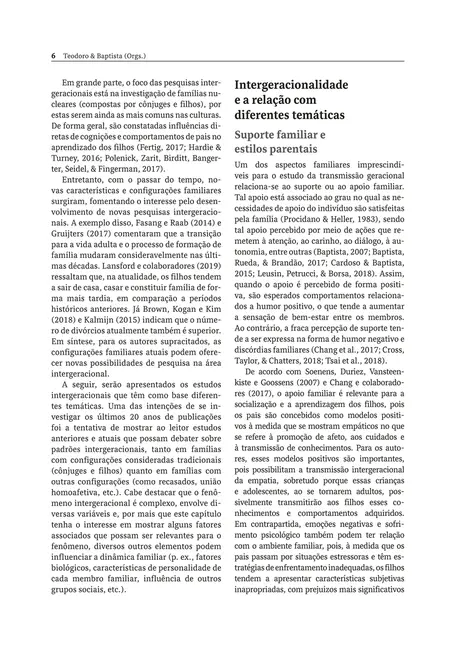 6 Teodoro & Baptista (Orgs.)

Em grande parte, o foco das pesquisas intergeracionais está na investigação de famílias nucleares (compostas por cônjuges e filhos), por estas serem ainda as mais comuns nas culturas. De forma geral, são constatadas influências diretas de cognições e comportamentos de pais no aprendizado dos filhos (Fertig, 2017; Hardie & Turney, 2016; Polenick, Zarit, Birditt, Bangerter, Seidel, & Fingerman, 2017).

Entretanto, com o passar do tempo, novas características e configurações familiares surgiram, fomentando o interesse pelo desenvolvimento de novas pesquisas intergeracionais. A exemplo disso, Fasang e Raab (2014) e Gruijters (2017) comentaram que a transição para a vida adulta e o processo de formação de família mudaram consideravelmente nas últimas décadas. Lansford e colaboradores (2019) ressaltam que, na atualidade, os filhos tendem a sair de casa, casar e constituir família de forma mais tardia, em comparação a períodos históricos anteriores. Já Brown, Kogan e Kim (2018) e Kalmijn (2015) indicam que o número de divórcios atualmente também é superior. Em síntese, para os autores supracitados, as configurações familiares atuais podem oferecer novas possibilidades de pesquisa na área intergeracional.

A seguir, serão apresentados os estudos intergeracionais que têm como base diferentes temáticas. Uma das intenções de se investigar os últimos 20 anos de publicações foi a tentativa de mostrar ao leitor estudos anteriores e atuais que possam debater sobre padrões intergeracionais, tanto em famílias com configurações consideradas tradicionais (cônjuges e filhos) quanto em famílias com outras configurações (como recasados, união homoafetiva, etc.). Cabe destacar que o fenômeno intergeracional é complexo, envolve diversas variáveis e, por mais que este capítulo tenha o interesse em mostrar alguns fatores associados que possam ser relevantes para o fenômeno, diversos outros elementos podem influenciar a dinâmica familiar (p. ex., fatores biológicos, características de personalidade de cada membro familiar, influência de outros grupos sociais, etc.).

Intergeracionalidade e a relação com diferentes temáticas

Suporte familiar e estilos parentais

Um dos aspectos familiares imprescindíveis para o estudo da transmissão geracional relaciona-se ao suporte ou ao apoio familiar. Tal apoio está associado ao grau no qual as necessidades de apoio do indivíduo são satisfeitas pela família (Procidano & Heller, 1983), sendo tal apoio percebido por meio de ações que remetem à atenção, ao carinho, ao diálogo, à autonomia, entre outras (Baptista, 2007; Baptista, Rueda, & Brandão, 2017; Cardoso & Baptista, 2015; Leusin, Petrucci, & Borsa, 2018). Assim, quando o apoio é percebido de forma positiva, são esperados comportamentos relacionados a humor positivo, o que tende a aumentar a sensação de bem-estar entre os membros. Ao contrário, a fraca percepção de suporte tende a ser expressa na forma de humor negativo e discórdias familiares (Chang et al., 2017; Cross, Taylor, & Chatters, 2018; Tsai et al., 2018).

De acordo com Soenens, Duriez, Vansteenkiste e Goossens (2007) e Chang e colaboradores (2017), o apoio familiar é relevante para a socialização e a aprendizagem dos filhos, pois os pais são concebidos como modelos positivos à medida que se mostram empáticos no que se refere à promoção de afeto, aos cuidados e à transmissão de conhecimentos. Para os autores, esses modelos positivos são importantes, pois possibilitam a transmissão intergeracional da empatia, sobretudo porque essas crianças e adolescentes, ao se tornarem adultos, possivelmente transmitirão aos filhos esses conhecimentos e comportamentos adquiridos. Em contrapartida, emoções negativas e sofrimento psicológico também podem ter relação com o ambiente familiar, pois, à medida que os pais passam por situações estressoras e têm estratégias de enfrentamento inadequadas, os filhos tendem a apresentar características subjetivas inapropriadas, com prejuízos mais significativos